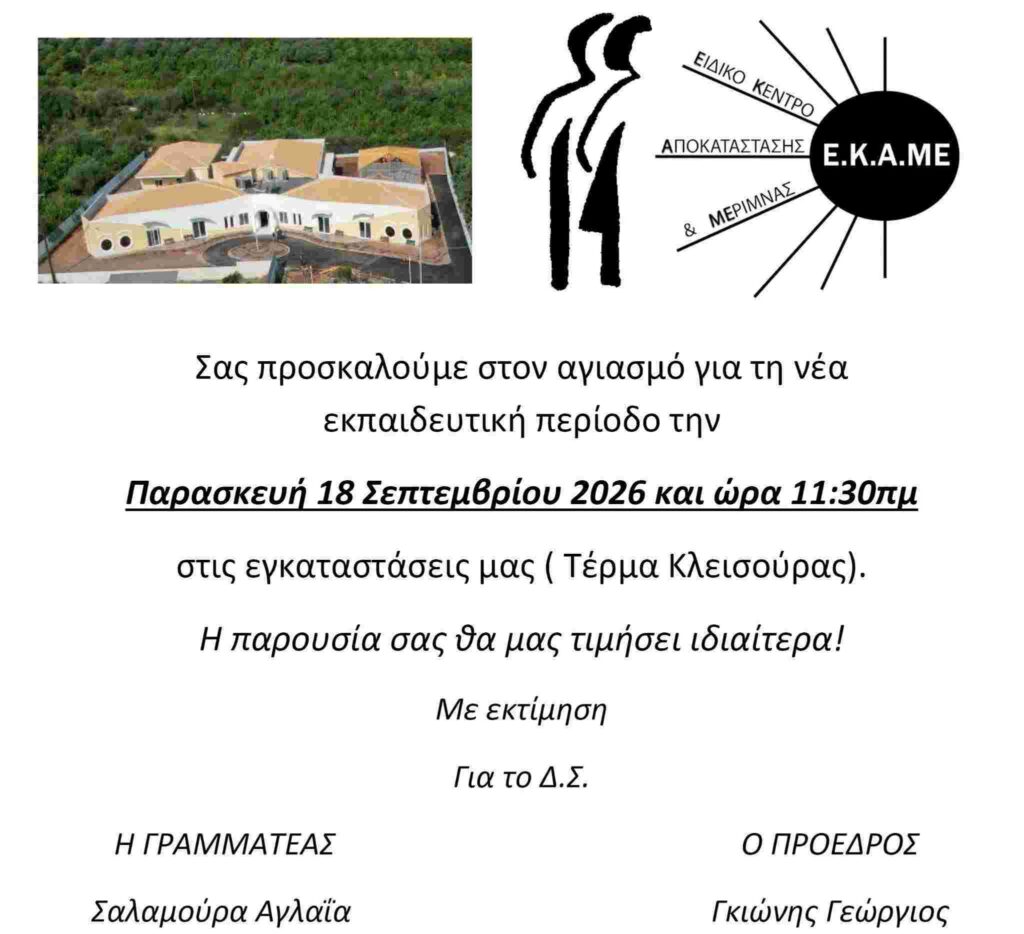 ΕΙΔΙΚΟ ΚΕΝΤΡΟ
ΑΠΟΚΑΤΑΣΤΑΣΗΣ
& ΜΕΡΙΜΝΑΣ
Ε.Κ.Α.ΜΕ

Σας προσκαλούμε στον αγιασμό για τη νέα εκπαιδευτική περίοδο την

Παρασκευή 18 Σεπτεμβρίου 2026 και ώρα 11:30πμ

στις εγκαταστάσεις μας ( Τέρμα Κλεισούρας).

Η παρουσία σας θα μας τιμήσει ιδιαίτερα!

Με εκτίμηση

Για το Δ.Σ.

Η ΓΡΑΜΜΑΤΕΑΣ

Σαλαμούρα Αγλαΐα

Ο ΠΡΟΕΔΡΟΣ

Γκιώνης Γεώργιος